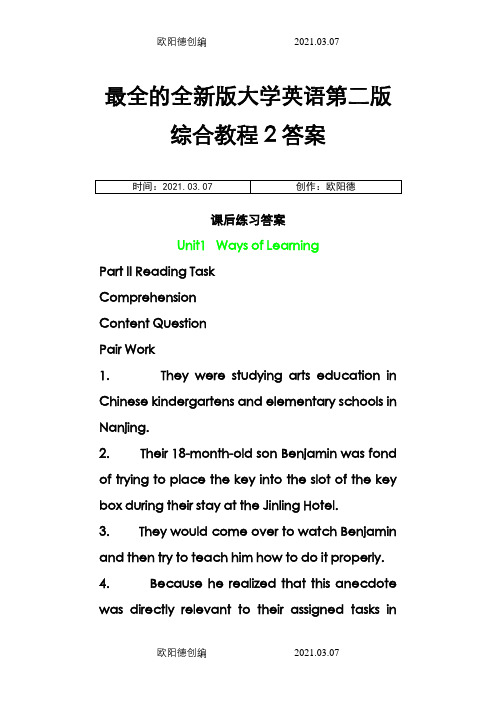 欧阳德创编 2021.03.07

最全的全新版大学英语第二版综合教程2答案

| 时间：2021.03.07 | 创作：欧阳德 |
|---|---|

课后练习答案

Unit1 Ways of Learning

Part II Reading Task

Comprehension

Content Question

Pair Work

1. They were studying arts education in Chinese kindergartens and elementary schools in Nanjing.

2. Their 18-month-old son Benjamin was fond of trying to place the key into the slot of the key box during their stay at the Jinling Hotel.

3. They would come over to watch Benjamin and then try to teach him how to do it properly.

4. Because he realized that this anecdote was directly relevant to their assigned tasks in

欧阳德创编 2021.03.07